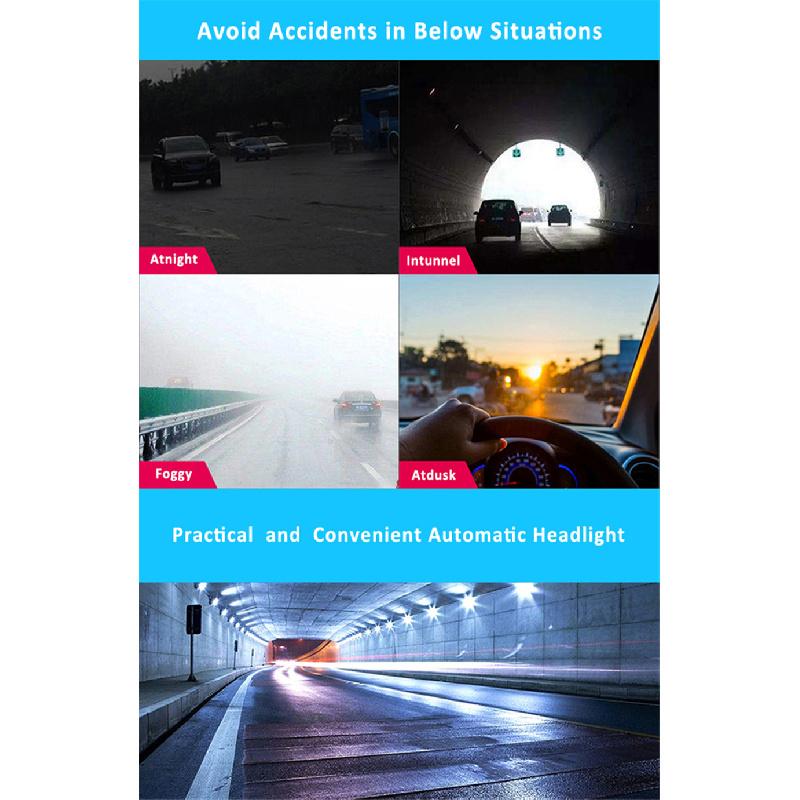 Avoid Accidents in Below Situations

Atnight

Intunnel

Foggy

Atdusk

Practical and Convenient Automatic Headlight